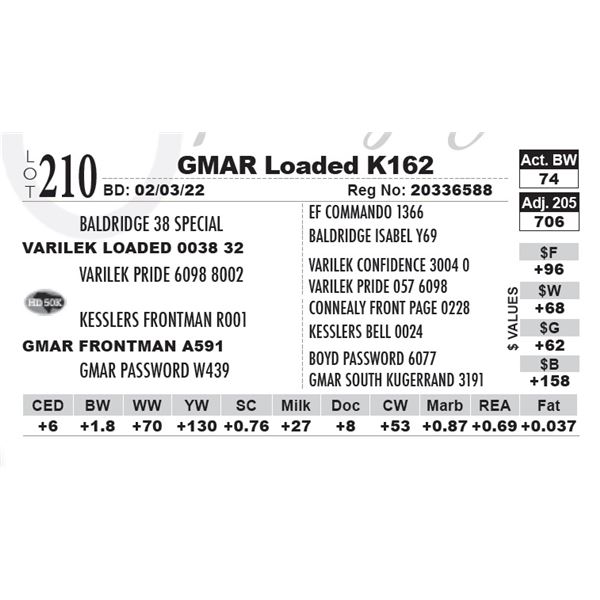 LOT 210 GMAR Loaded K162

BD: 02/03/22 Reg No: 20336588

Act. BW
74

Adj. 205
706

BALDRIDGE 38 SPECIAL
VARILEK LOADED 0038 32
VARILEK PRIDE 6098 8002

HD 50K

KESSLERS FRONTMAN R001
GMAR FRONTMAN A591
GMAR PASSWORD W439

EF COMMANDO 1366
BALDRIDGE ISABEL Y69
VARILEK CONFIDENCE 3004 0
VARILEK PRIDE 057 6098
CONNEALY FRONT PAGE 0228
KESSLERS BELL 0024
BOYD PASSWORD 6077
GMAR SOUTH KUGERRAND 3191

$ VALUES
$F
+96
$W
+68
$G
+62
$B
+158

| CED | BW | WW | YW | SC | Milk | Doc | CW | Marb | REA | Fat |
|---|---|---|---|---|---|---|---|---|---|---|
| +6 | +1.8 | +70 | +130 | +0.76 | +27 | +8 | +53 | +0.87 | +0.69 | +0.037 |